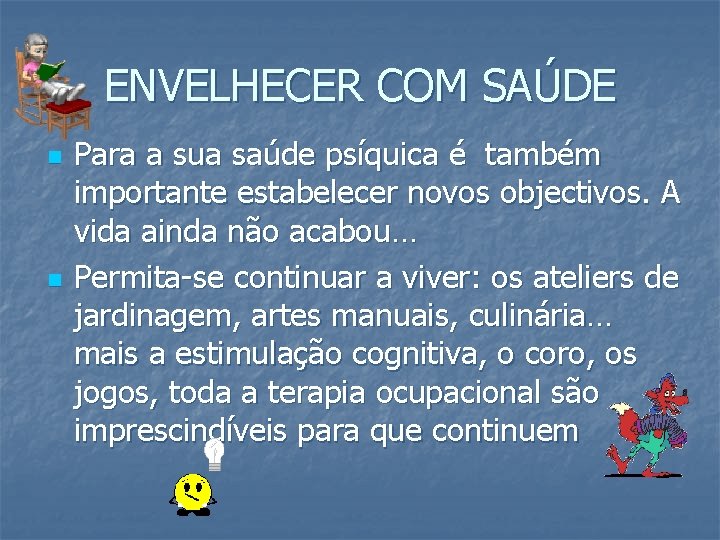 ENVELHECER COM SAÚDE

Para a sua saúde psíquica é também importante estabelecer novos objectivos. A vida ainda não acabou…

Permita-se continuar a viver: os ateliers de jardinagem, artes manuais, culinária… mais a estimulação cognitiva, o coro, os jogos, toda a terapia ocupacional são imprescindíveis para que continuem